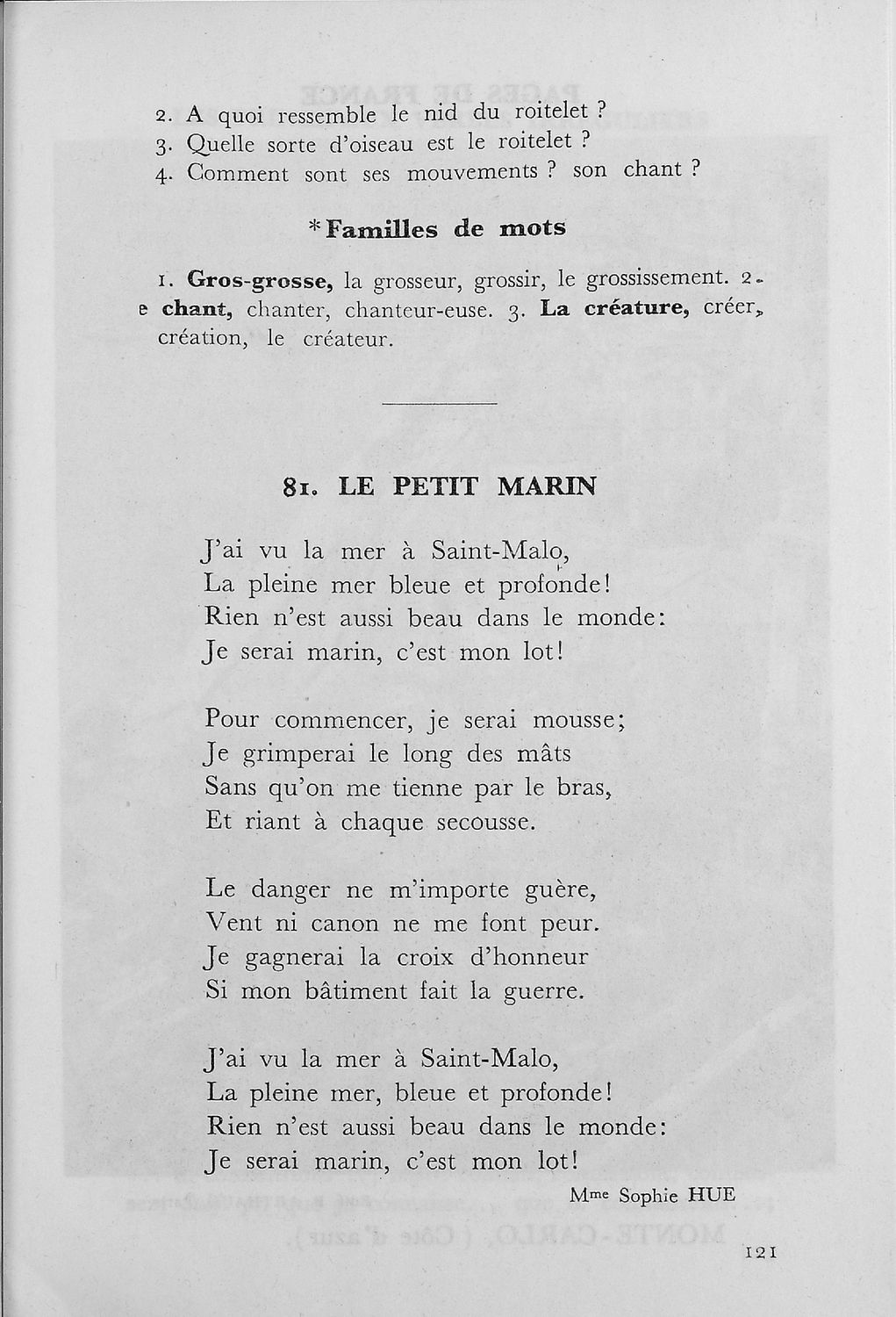 2. A quoi ressemble le nid du roitelet ?
3. Quelle sorte d'oiseau est le roitelet ?
4. Comment sont ses mouvements ? son chant ?

*Familles de mots

1. Gros-grosse, la grosseur, grossir, le grossissement. 2. e chant, chanter, chanteur-euse. 3. La créature, créer, création, le créateur.

81. LE PETIT MARIN

J'ai vu la mer à Saint-Malo,
La pleine mer bleue et profonde!
Rien n'est aussi beau dans le monde:
Je serai marin, c'est mon lot!

Pour commencer, je serai mousse;
Je grimperai le long des mâts
Sans qu'on me tienne par le bras,
Et riant à chaque secousse.

Le danger ne m'importe guère,
Vent ni canon ne me font peur.
Je gagnerai la croix d'honneur
Si mon bâtiment fait la guerre.

J'ai vu la mer à Saint-Malo,
La pleine mer, bleue et profonde!
Rien n'est aussi beau dans le monde:
Je serai marin, c'est mon lot!

Mme Sophie HUE

121